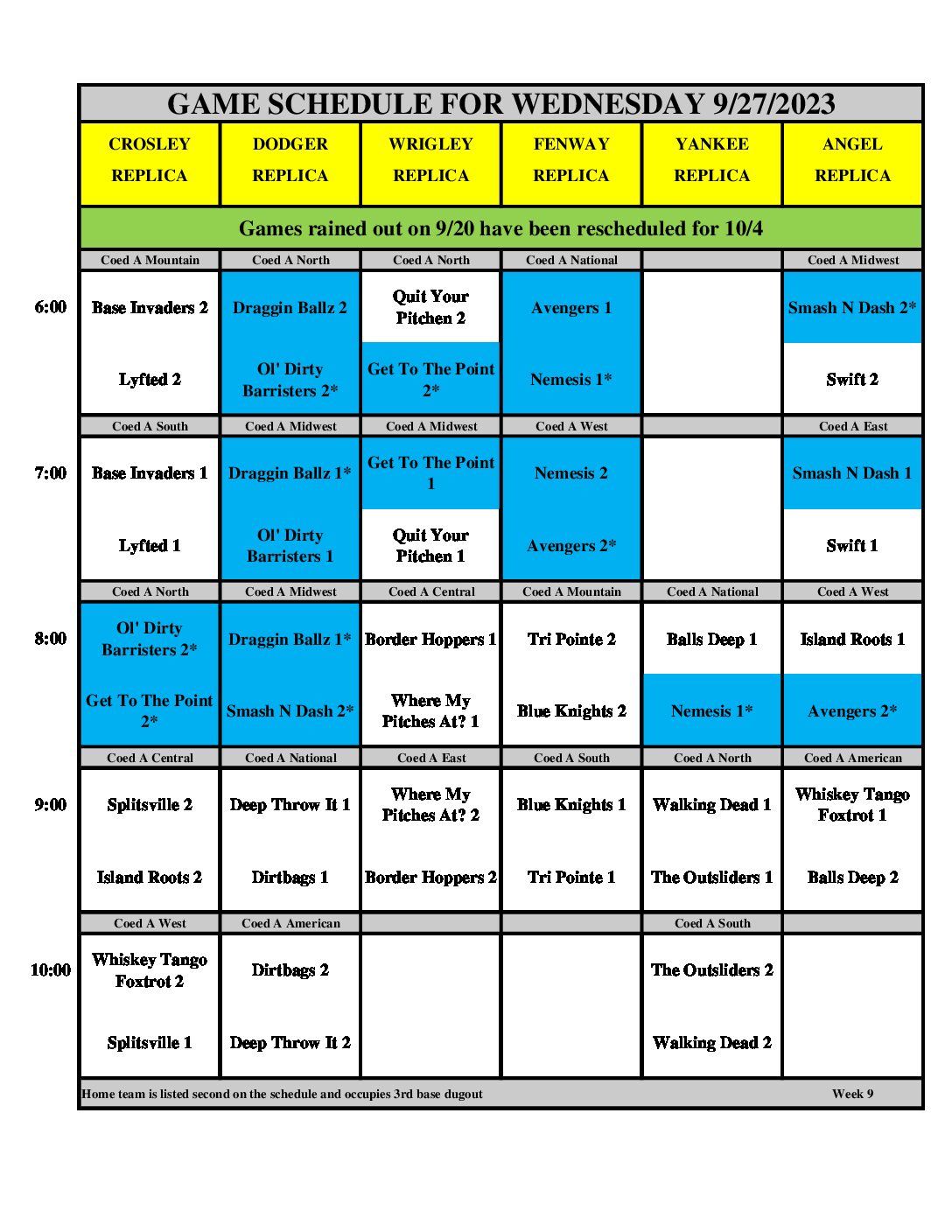 GAME SCHEDULE FOR WEDNESDAY 9/27/2023

| | CROSLEY REPLICA | DODGER REPLICA | WRIGLEY REPLICA | FENWAY REPLICA | YANKEE REPLICA | ANGEL REPLICA |
|---|---|---|---|---|---|---|
| | Games rained out on 9/20 have been rescheduled for 10/4 | | | | | |
| | Coed A Mountain | Coed A North | Coed A North | Coed A National | | Coed A Midwest |
| 6:00 | Base Invaders 2 | Draggin Ballz 2 | Quit Your Pitchen 2 | Avengers 1 | | Smash N Dash 2* |
| | Lyfted 2 | Ol' Dirty Barristers 2* | Get To The Point 2* | Nemesis 1* | | Swift 2 |
| | Coed A South | Coed A Midwest | Coed A Midwest | Coed A West | | Coed A East |
| 7:00 | Base Invaders 1 | Draggin Ballz 1* | Get To The Point 1 | Nemesis 2 | | Smash N Dash 1 |
| | Lyfted 1 | Ol' Dirty Barristers 1 | Quit Your Pitchen 1 | Avengers 2* | | Swift 1 |
| | Coed A North | Coed A Midwest | Coed A Central | Coed A Mountain | Coed A National | Coed A West |
| 8:00 | Ol' Dirty Barristers 2* | Draggin Ballz 1* | Border Hoppers 1 | Tri Pointe 2 | Balls Deep 1 | Island Roots 1 |
| | Get To The Point 2* | Smash N Dash 2* | Where My Pitches At? 1 | Blue Knights 2 | Nemesis 1* | Avengers 2* |
| | Coed A Central | Coed A National | Coed A East | Coed A South | Coed A North | Coed A American |
| 9:00 | Splitsville 2 | Deep Throw It 1 | Where My Pitches At? 2 | Blue Knights 1 | Walking Dead 1 | Whiskey Tango Foxtrot 1 |
| | Island Roots 2 | Dirtbags 1 | Border Hoppers 2 | Tri Pointe 1 | The Outsliders 1 | Balls Deep 2 |
| | Coed A West | Coed A American | | | Coed A South | |
| 10:00 | Whiskey Tango Foxtrot 2 | Dirtbags 2 | | | The Outsliders 2 | |
| | Splitsville 1 | Deep Throw It 2 | | | Walking Dead 2 | |

Home team is listed second on the schedule and occupies 3rd base dugout

Week 9